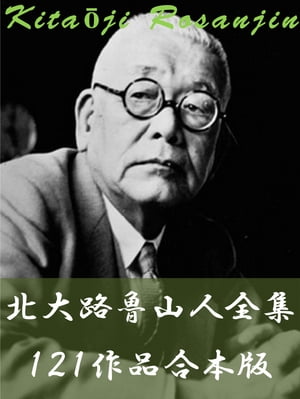 Kitaōji Rosanjin

北大路魯山人全集

121作品合本版